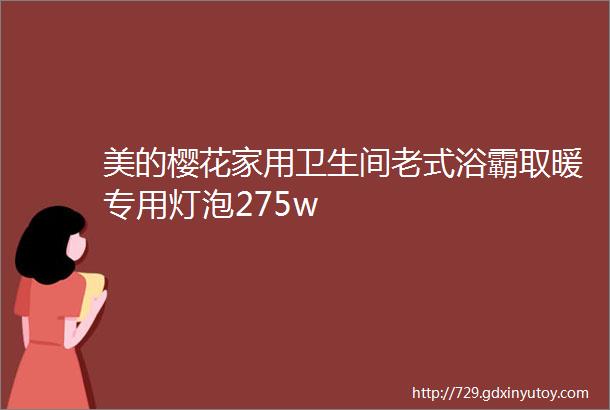 美的樱花家用卫生间老式浴霸取暖专用灯泡275w

http://729.gdxinyutoy.com